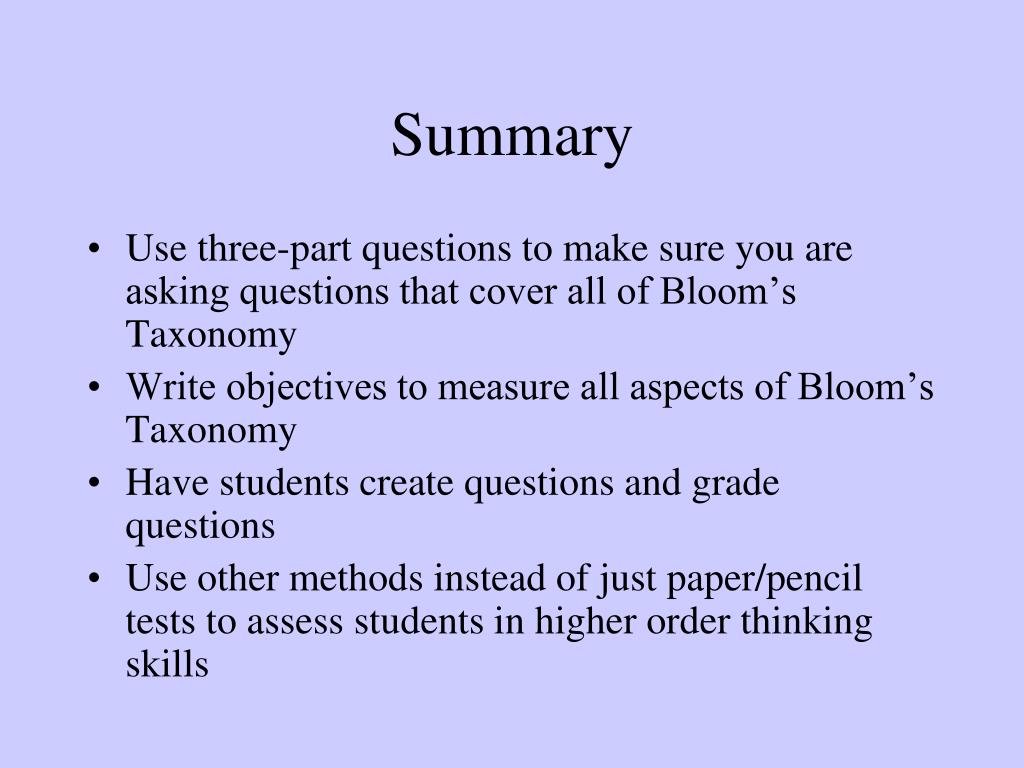 Summary

• Use three-part questions to make sure you are asking questions that cover all of Bloom’s Taxonomy
• Write objectives to measure all aspects of Bloom’s Taxonomy
• Have students create questions and grade questions
• Use other methods instead of just paper/pencil tests to assess students in higher order thinking skills